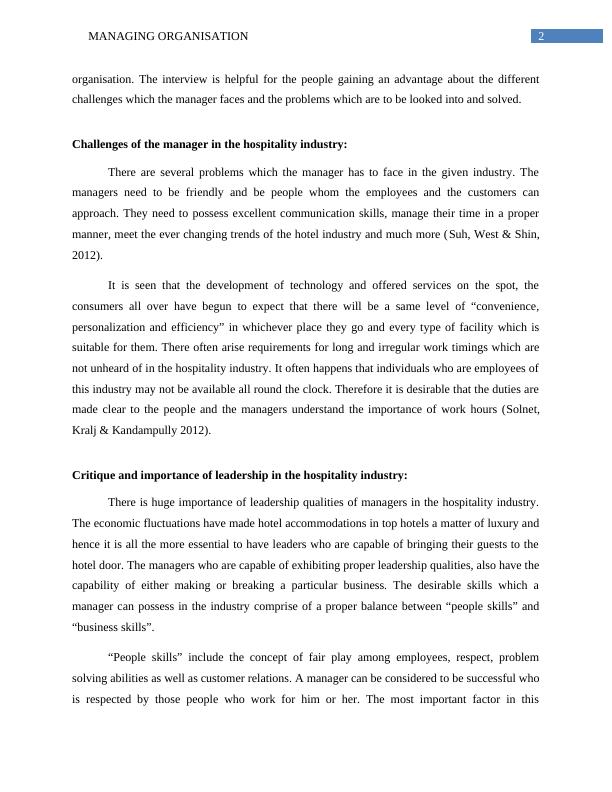 MANAGING ORGANISATION 2

organisation. The interview is helpful for the people gaining an advantage about the different challenges which the manager faces and the problems which are to be looked into and solved.

Challenges of the manager in the hospitality industry:

There are several problems which the manager has to face in the given industry. The managers need to be friendly and be people whom the employees and the customers can approach. They need to possess excellent communication skills, manage their time in a proper manner, meet the ever changing trends of the hotel industry and much more (Suh, West & Shin, 2012).

It is seen that the development of technology and offered services on the spot, the consumers all over have begun to expect that there will be a same level of “convenience, personalization and efficiency” in whichever place they go and every type of facility which is suitable for them. There often arise requirements for long and irregular work timings which are not unheard of in the hospitality industry. It often happens that individuals who are employees of this industry may not be available all round the clock. Therefore it is desirable that the duties are made clear to the people and the managers understand the importance of work hours (Solnet, Kralj & Kandampully 2012).

Critique and importance of leadership in the hospitality industry:

There is huge importance of leadership qualities of managers in the hospitality industry. The economic fluctuations have made hotel accommodations in top hotels a matter of luxury and hence it is all the more essential to have leaders who are capable of bringing their guests to the hotel door. The managers who are capable of exhibiting proper leadership qualities, also have the capability of either making or breaking a particular business. The desirable skills which a manager can possess in the industry comprise of a proper balance between “people skills” and “business skills”.

“People skills” include the concept of fair play among employees, respect, problem solving abilities as well as customer relations. A manager can be considered to be successful who is respected by those people who work for him or her. The most important factor in this